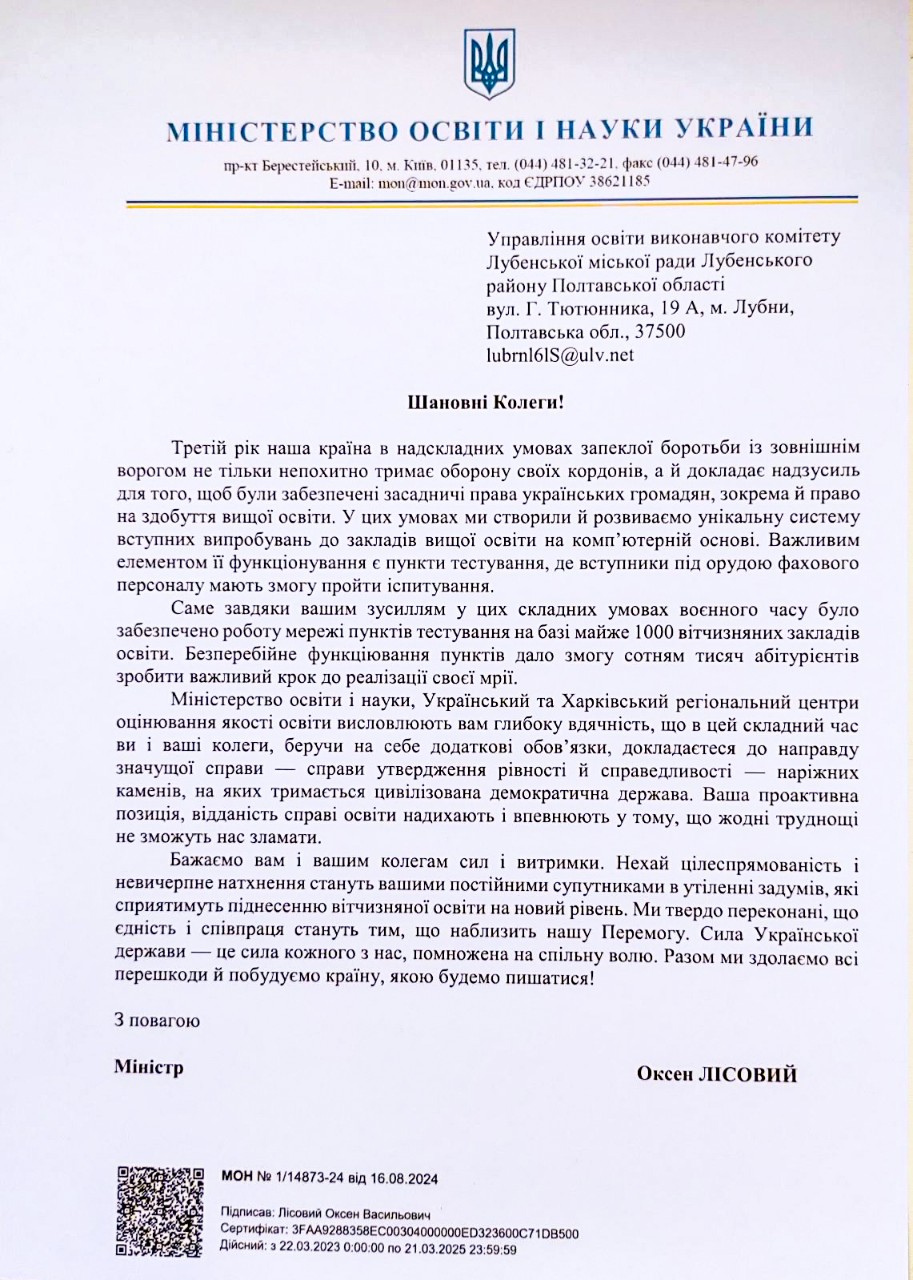 МІНІСТЕРСТВО ОСВІТИ І НАУКИ УКРАЇНИ

пр-кт Берестейський, 10, м. Київ, 01135, тел. (044) 481-32-21, факс (044) 481-47-96
E-mail: mon@mon.gov.ua, код ЄДРПОУ 38621185

Управління освіти виконавчого комітету Лубенської міської ради Лубенського району Полтавської області
вул. Г. Тютюнника, 19 А, м. Лубни, Полтавська обл., 37500
lubrnl6lS@ulv.net

Шановні Колеги!

Третій рік наша країна в надскладних умовах запеклої боротьби із зовнішнім ворогом не тільки непохитно тримає оборону своїх кордонів, а й докладає надзусиль для того, щоб були забезпечені засадничі права українських громадян, зокрема й право на здобуття вищої освіти. У цих умовах ми створили й розвиваємо унікальну систему вступних випробувань до закладів вищої освіти на комп'ютерній основі. Важливим елементом її функціонування є пункти тестування, де вступники під орудою фахового персоналу мають змогу пройти іспитування.

Саме завдяки вашим зусиллям у цих складних умовах воєнного часу було забезпечено роботу мережі пунктів тестування на базі майже 1000 вітчизняних закладів освіти. Безперебійне функціювання пунктів дало змогу сотням тисяч абітурієнтів зробити важливий крок до реалізації своєї мрії.

Міністерство освіти і науки, Український та Харківський регіональний центри оцінювання якості освіти висловлюють вам глибоку вдячність, що в цей складний час ви і ваші колеги, беручи на себе додаткові обов'язки, докладаєтеся до направду значущої справи — справи утвердження рівності й справедливості — наріжних каменів, на яких тримається цивілізована демократична держава. Ваша проактивна позиція, відданість справі освіти надихають і впевнюють у тому, що жодні труднощі не зможуть нас зламати.

Бажаємо вам і вашим колегам сил і витримки. Нехай цілеспрямованість і невичерпне натхнення стануть вашими постійними супутниками в утіленні задумів, які сприятимуть піднесенню вітчизняної освіти на новий рівень. Ми твердо переконані, що єдність і співпраця стануть тим, що наблизить нашу Перемогу. Сила Української держави — це сила кожного з нас, помножена на спільну волю. Разом ми здолаємо всі перешкоди й побудуємо країну, якою будемо пишатися!

З повагою

Міністр

Оксен ЛІСОВИЙ

МОН № 1/14873-24 від 16.08.2024

Підписав: Лісовий Оксен Васильович
Сертифікат: 3FAA9288358EC00304000000ED323600C71DB500
Дійсний: з 22.03.2023 0:00:00 по 21.03.2025 23:59:59